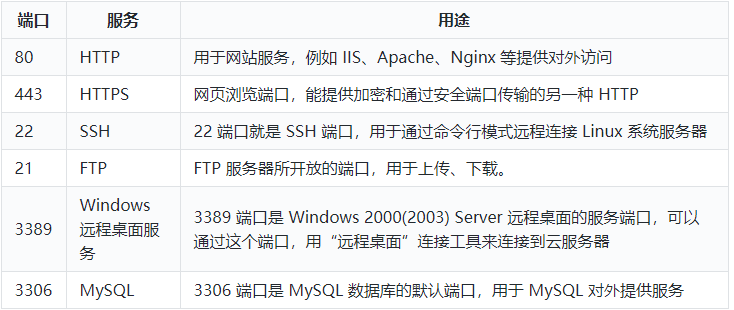 | 端口 | 服务 | 用途 |
|---|---|---|
| 80 | HTTP | 用于网站服务，例如 IIS、Apache、Nginx 等提供对外访问 |
| 443 | HTTPS | 网页浏览端口，能提供加密和通过安全端口传输的另一种 HTTP |
| 22 | SSH | 22 端口就是 SSH 端口，用于通过命令行模式远程连接 Linux 系统服务器 |
| 21 | FTP | FTP 服务器所开放的端口，用于上传、下载。 |
| 3389 | Windows 远程桌面服务 | 3389 端口是 Windows 2000(2003) Server 远程桌面的服务端口，可以通过这个端口，用“远程桌面”连接工具来连接到云服务器 |
| 3306 | MySQL | 3306 端口是 MySQL 数据库的默认端口，用于 MySQL 对外提供服务 |